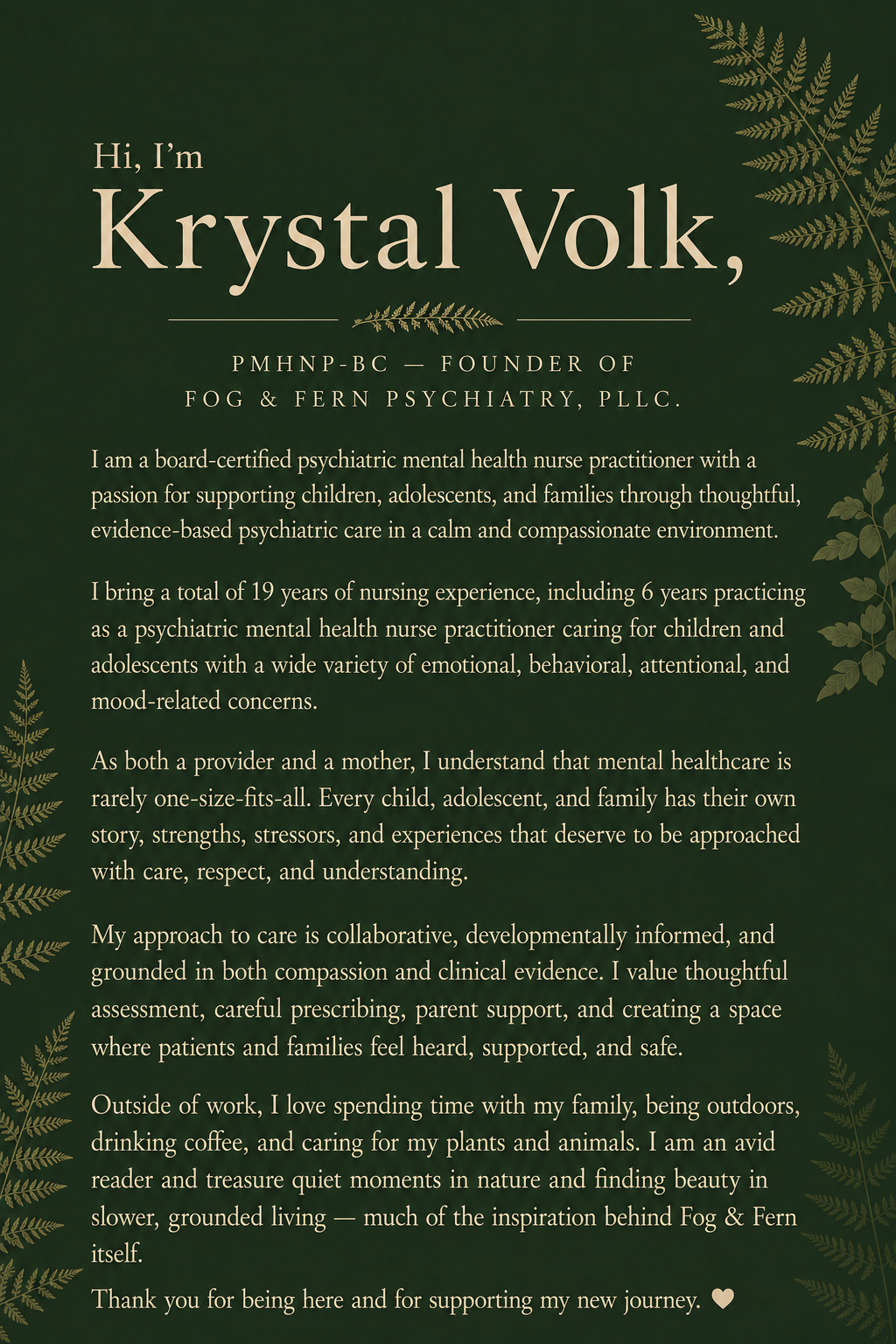 Hi, I'm
Krystal Volk,

PMHNP-BC — FOUNDER OF
FOG & FERN PSYCHIATRY, PLLC.

I am a board-certified psychiatric mental health nurse practitioner with a passion for supporting children, adolescents, and families through thoughtful, evidence-based psychiatric care in a calm and compassionate environment.

I bring a total of 19 years of nursing experience, including 6 years practicing as a psychiatric mental health nurse practitioner caring for children and adolescents with a wide variety of emotional, behavioral, attentional, and mood-related concerns.

As both a provider and a mother, I understand that mental healthcare is rarely one-size-fits-all. Every child, adolescent, and family has their own story, strengths, stressors, and experiences that deserve to be approached with care, respect, and understanding.

My approach to care is collaborative, developmentally informed, and grounded in both compassion and clinical evidence. I value thoughtful assessment, careful prescribing, parent support, and creating a space where patients and families feel heard, supported, and safe.

Outside of work, I love spending time with my family, being outdoors, drinking coffee, and caring for my plants and animals. I am an avid reader and treasure quiet moments in nature and finding beauty in slower, grounded living — much of the inspiration behind Fog & Fern itself.

Thank you for being here and for supporting my new journey. ♥